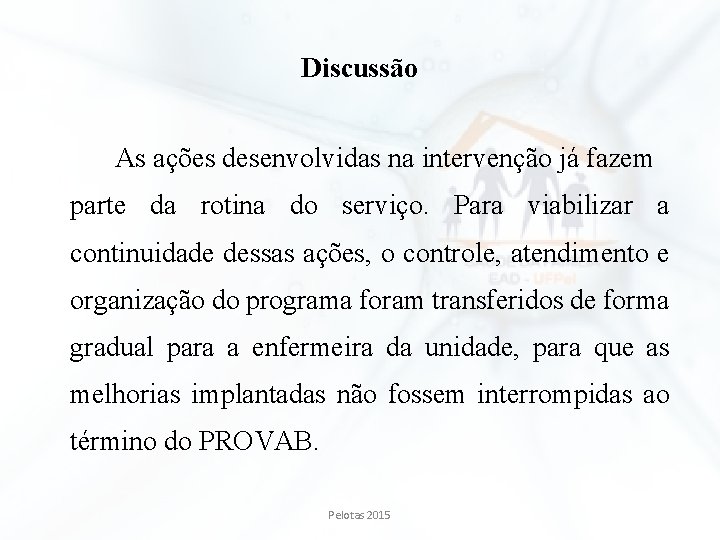 Discussão

As ações desenvolvidas na intervenção já fazem parte da rotina do serviço. Para viabilizar a continuidade dessas ações, o controle, atendimento e organização do programa foram transferidos de forma gradual para a enfermeira da unidade, para que as melhorias implantadas não fossem interrompidas ao término do PROVAB.

EAD - UFPel

Pelotas 2015